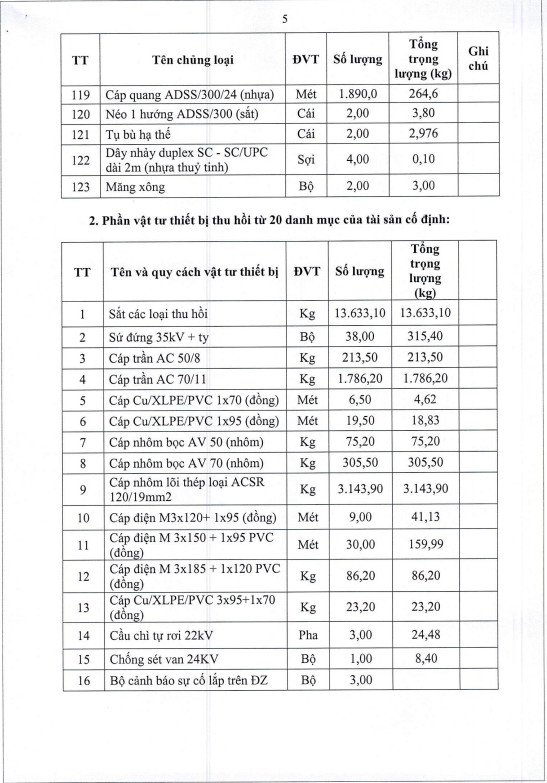 5

| TT | Tên chủng loại | ĐVT | Số lượng | Tổng trọng lượng (kg) | Ghi chú |
|---|---|---|---|---|---|
| 119 | Cáp quang ADSS/300/24 (nhựa) | Mét | 1.890,0 | 264,6 | |
| 120 | Néo 1 hướng ADSS/300 (sắt) | Cái | 2,00 | 3,80 | |
| 121 | Tụ bù hạ thế | Cái | 2,00 | 2,976 | |
| 122 | Dây nhảy duplex SC - SC/UPC dài 2m (nhựa thuỷ tinh) | Sợi | 4,00 | 0,10 | |
| 123 | Măng xông | Bộ | 2,00 | 3,00 | |

2. Phần vật tư thiết bị thu hồi từ 20 danh mục của tài sản cố định:

| TT | Tên và quy cách vật tư thiết bị | ĐVT | Số lượng | Tổng trọng lượng (kg) | |
|---|---|---|---|---|---|
| 1 | Sắt các loại thu hồi | Kg | 13.633,10 | 13.633,10 | |
| 2 | Sứ đứng 35kV + ty | Bộ | 38,00 | 315,40 | |
| 3 | Cáp trần AC 50/8 | Kg | 213,50 | 213,50 | |
| 4 | Cáp trần AC 70/11 | Kg | 1.786,20 | 1.786,20 | |
| 5 | Cáp Cu/XLPE/PVC 1x70 (đồng) | Mét | 6,50 | 4,62 | |
| 6 | Cáp Cu/XLPE/PVC 1x95 (đồng) | Mét | 19,50 | 18,83 | |
| 7 | Cáp nhôm bọc AV 50 (nhôm) | Kg | 75,20 | 75,20 | |
| 8 | Cáp nhôm bọc AV 70 (nhôm) | Kg | 305,50 | 305,50 | |
| 9 | Cáp nhôm lõi thép loại ACSR 120/19mm2 | Kg | 3.143,90 | 3.143,90 | |
| 10 | Cáp điện M3x120+ 1x95 (đồng) | Mét | 9,00 | 41,13 | |
| 11 | Cáp điện M 3x150 + 1x95 PVC (đồng) | Mét | 30,00 | 159,99 | |
| 12 | Cáp điện M 3x185 + 1x120 PVC (đồng) | Kg | 86,20 | 86,20 | |
| 13 | Cáp Cu/XLPE/PVC 3x95+1x70 (đồng) | Kg | 23,20 | 23,20 | |
| 14 | Cầu chì tự rơi 22kV | Pha | 3,00 | 24,48 | |
| 15 | Chống sét van 24KV | Bộ | 1,00 | 8,40 | |
| 16 | Bộ cảnh báo sự cố lắp trên ĐZ | Bộ | 3,00 | | |